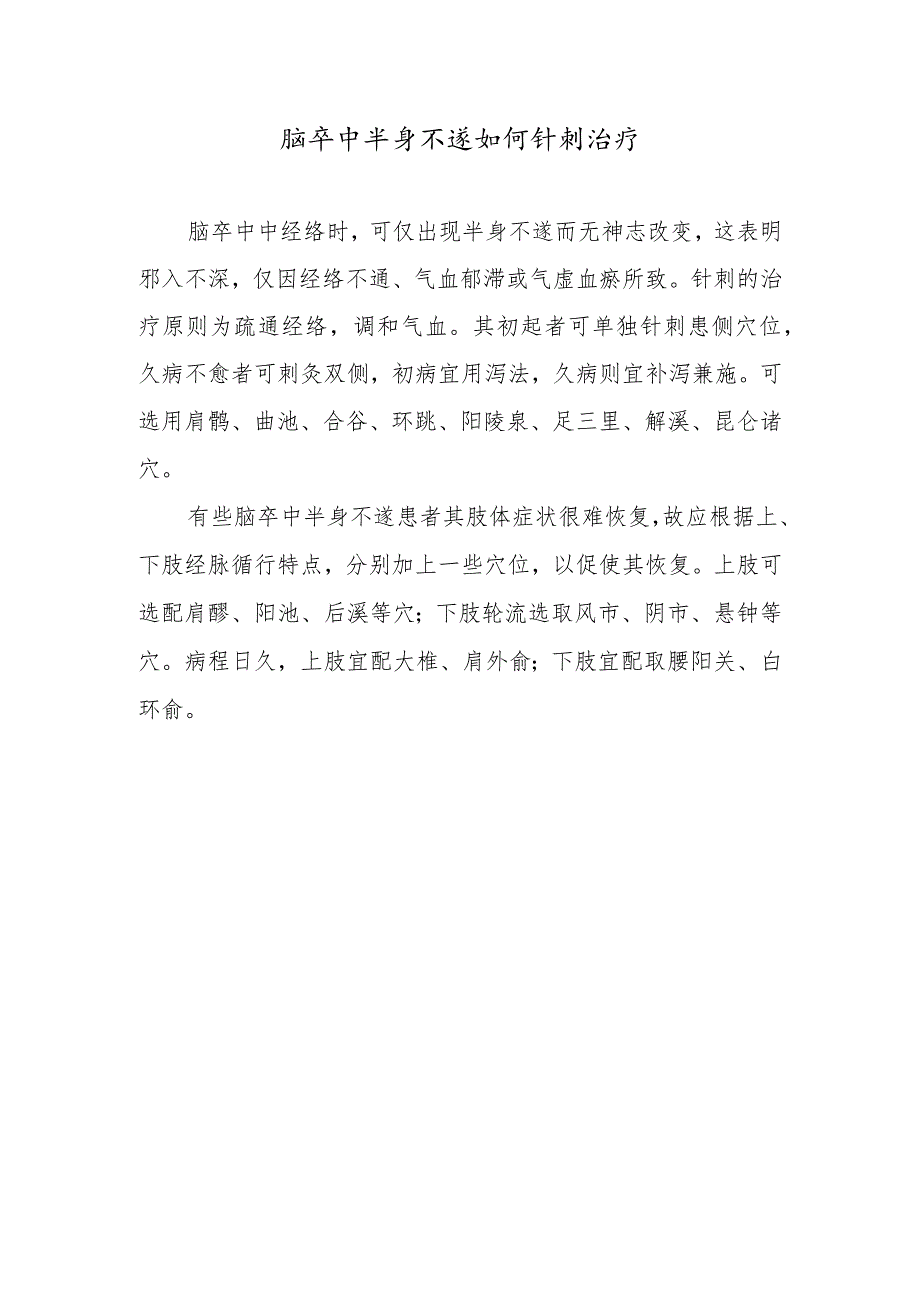 脑卒中半身不遂如何针刺治疗

脑卒中中经络时，可仅出现半身不遂而无神志改变，这表明邪入不深，仅因经络不通、气血郁滞或气虚血瘀所致。针刺的治疗原则为疏通经络，调和气血。其初起者可单独针刺患侧穴位，久病不愈者可刺灸双侧，初病宜用泻法，久病则宜补泻兼施。可选用肩髃、曲池、合谷、环跳、阳陵泉、足三里、解溪、昆仑诸穴。

有些脑卒中半身不遂患者其肢体症状很难恢复,故应根据上、下肢经脉循行特点，分别加上一些穴位，以促使其恢复。上肢可选配肩髎、阳池、后溪等穴；下肢轮流选取风市、阴市、悬钟等穴。病程日久，上肢宜配大椎、肩外俞；下肢宜配取腰阳关、白环俞。